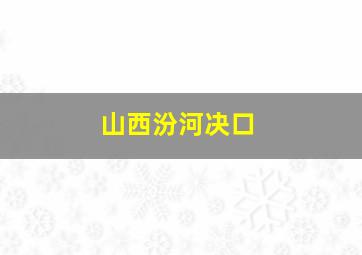 山西汾河决口